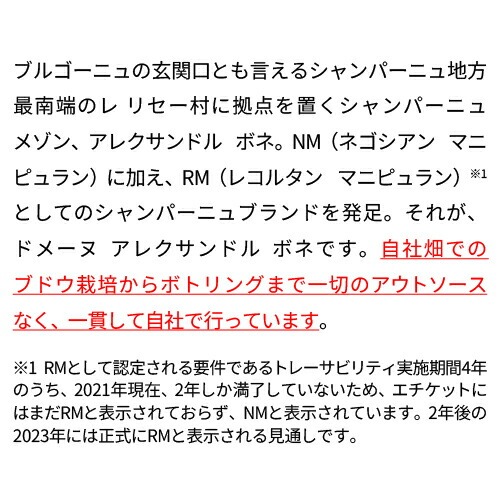 ブルゴーニュの玄関口とも言えるシャンパーニュ地方最南端のレ リセー村に拠点を置くシャンパーニュメゾン、アレクサンドル ボネ。NM（ネゴシアン マニピュラン）に加え、RM（レコルタン マニピュラン）※1としてのシャンパーニュブランドを発足。それが、ドメーヌ アレクサンドル ボネです。自社畑でのブドウ栽培からボトリングまで一切のアウトソースなく、一貫して自社で行っています。

※1 RMとして認定される要件であるトレーサビリティ実施期間4年のうち、2021年現在、2年しか満了していないため、エチケットにはまだRMと表示されておらず、NMと表示されています。2年後の2023年には正式にRMと表示される見通しです。